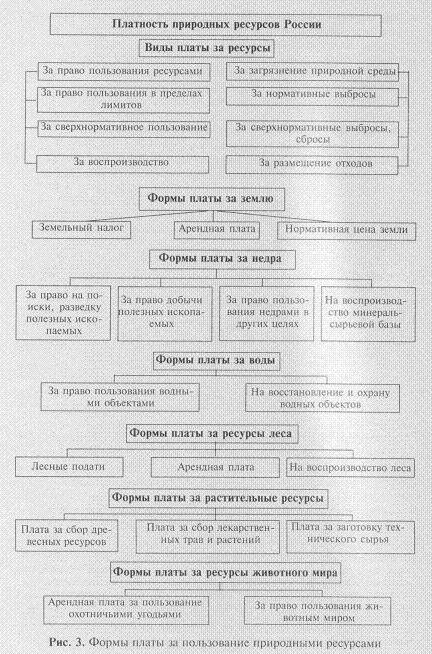 Платность природных ресурсов России

Виды платы за ресурсы

За право пользования ресурсами

За право пользования в пределах лимитов

За сверхнормативное пользование

За воспроизводство

За загрязнение природной среды

За нормативные выбросы

За сверхнормативные выбросы, сбросы

За размещение отходов

Формы платы за землю

Земельный налог

Арендная плата

Нормативная цена земли

Формы платы за недра

За право на поиски, разведку полезных ископаемых

За право добычи полезных ископаемых

За право пользования недрами в других целях

На воспроизводство минерально-сырьевой базы

Формы платы за воды

За право пользования водными объектами

На восстановление и охрану водных объектов

Формы платы за ресурсы леса

Лесные подати

Арендная плата

На воспроизводство леса

Формы платы за растительные ресурсы

Плата за сбор древесных ресурсов

Плата за сбор лекарственных трав и растений

Плата за заготовку технического сырья

Формы платы за ресурсы животного мира

Арендная плата за пользование охотничьими угодьями

За право пользования животным миром

Рис. 3. Формы платы за пользование природными ресурсами